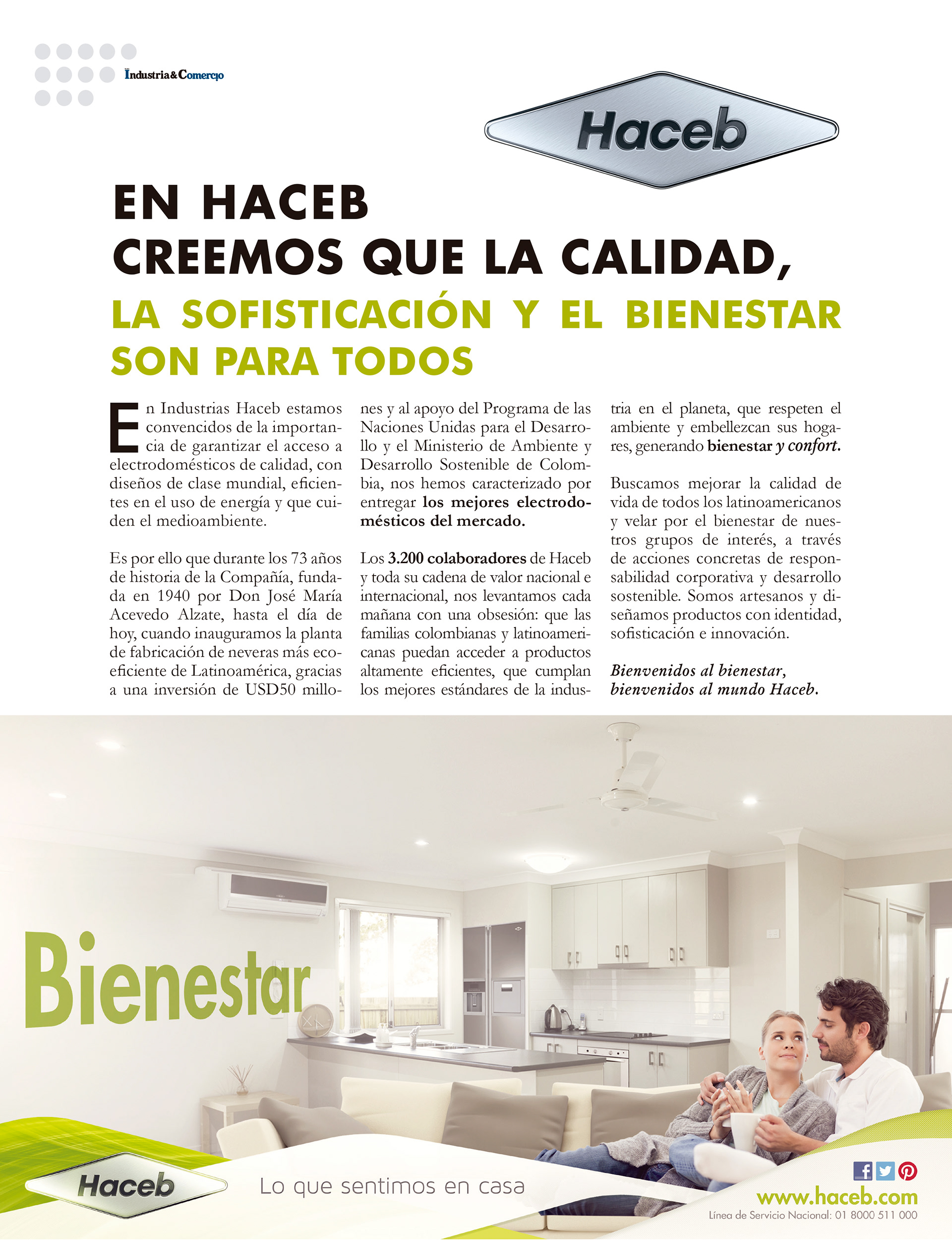 Industria&Comercio

Haceb

EN HACEB
CREEMOS QUE LA CALIDAD,
LA SOFISTICACIÓN Y EL BIENESTAR
SON PARA TODOS

En Industrias Haceb estamos convencidos de la importancia de garantizar el acceso a electrodomésticos de calidad, con diseños de clase mundial, eficientes en el uso de energía y que cuiden el medioambiente.

Es por ello que durante los 73 años de historia de la Compañía, fundada en 1940 por Don José María Acevedo Alzate, hasta el día de hoy, cuando inauguramos la planta de fabricación de neveras más ecoeficiente de Latinoamérica, gracias a una inversión de USD50 millones y al apoyo del Programa de las Naciones Unidas para el Desarrollo y el Ministerio de Ambiente y Desarrollo Sostenible de Colombia, nos hemos caracterizado por entregar los mejores electrodomésticos del mercado.

Los 3.200 colaboradores de Haceb y toda su cadena de valor nacional e internacional, nos levantamos cada mañana con una obsesión: que las familias colombianas y latinoamericanas puedan acceder a productos altamente eficientes, que cumplan los mejores estándares de la industria en el planeta, que respeten el ambiente y embellezcan sus hogares, generando bienestar y confort.

Buscamos mejorar la calidad de vida de todos los latinoamericanos y velar por el bienestar de nuestros grupos de interés, a través de acciones concretas de responsabilidad corporativa y desarrollo sostenible. Somos artesanos y diseñamos productos con identidad, sofisticación e innovación.

Bienvenidos al bienestar,
bienvenidos al mundo Haceb.

Bienestar

Haceb

Lo que sentimos en casa

www.haceb.com
Línea de Servicio Nacional: 01 8000 511 000